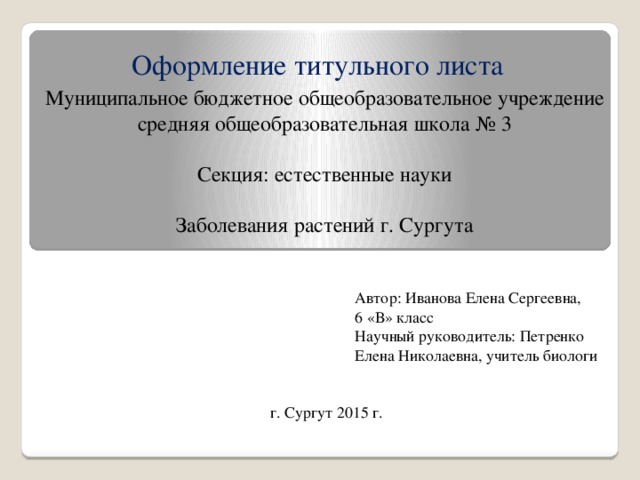 Оформление титульного листа

Муниципальное бюджетное общеобразовательное учреждение средняя общеобразовательная школа № 3

Секция: естественные науки

Заболевания растений г. Сургута

Автор: Иванова Елена Сергеевна,
6 «В» класс
Научный руководитель: Петренко Елена Николаевна, учитель биологи

г. Сургут 2015 г.